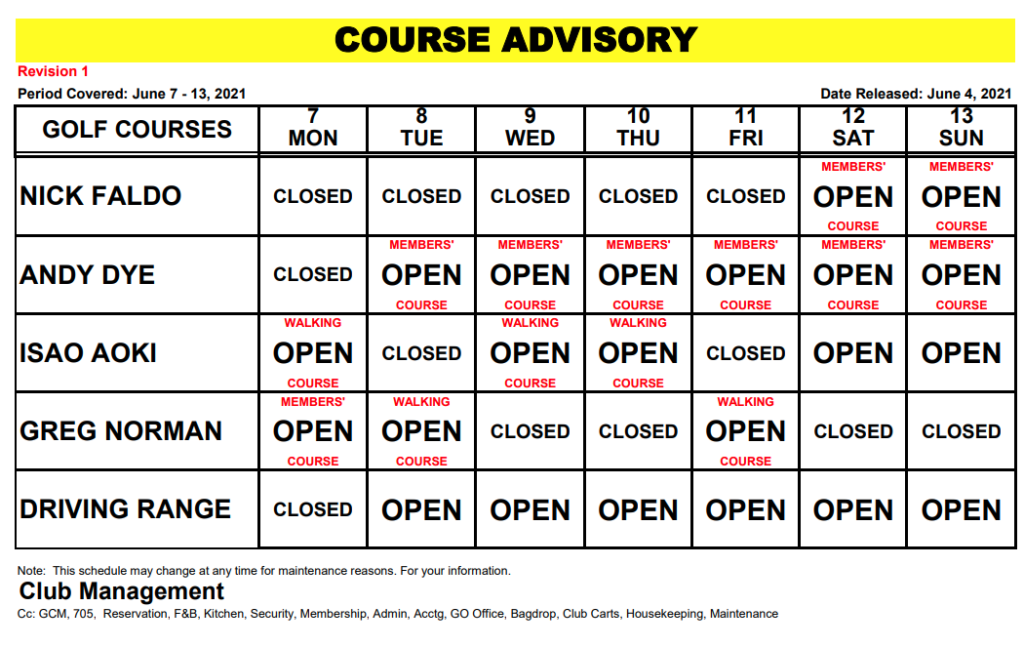 COURSE ADVISORY

Revision 1

Period Covered: June 7 - 13, 2021

Date Released: June 4, 2021

| GOLF COURSES | 7 MON | 8 TUE | 9 WED | 10 THU | 11 FRI | 12 SAT | 13 SUN |
|---|---|---|---|---|---|---|---|
| NICK FALDO | CLOSED | CLOSED | CLOSED | CLOSED | CLOSED | MEMBERS' OPEN COURSE | MEMBERS' OPEN COURSE |
| ANDY DYE | CLOSED | MEMBERS' OPEN COURSE | MEMBERS' OPEN COURSE | MEMBERS' OPEN COURSE | MEMBERS' OPEN COURSE | MEMBERS' OPEN COURSE | MEMBERS' OPEN COURSE |
| ISAO AOKI | WALKING OPEN COURSE | CLOSED | WALKING OPEN COURSE | WALKING OPEN COURSE | CLOSED | OPEN | OPEN |
| GREG NORMAN | MEMBERS' OPEN COURSE | WALKING OPEN COURSE | CLOSED | CLOSED | WALKING OPEN COURSE | CLOSED | CLOSED |
| DRIVING RANGE | CLOSED | OPEN | OPEN | OPEN | OPEN | OPEN | OPEN |

Note: This schedule may change at any time for maintenance reasons. For your information.

Club Management

Cc: GCM, 705, Reservation, F&B, Kitchen, Security, Membership, Admin, Acctg, GO Office, Bagdrop, Club Carts, Housekeeping, Maintenance